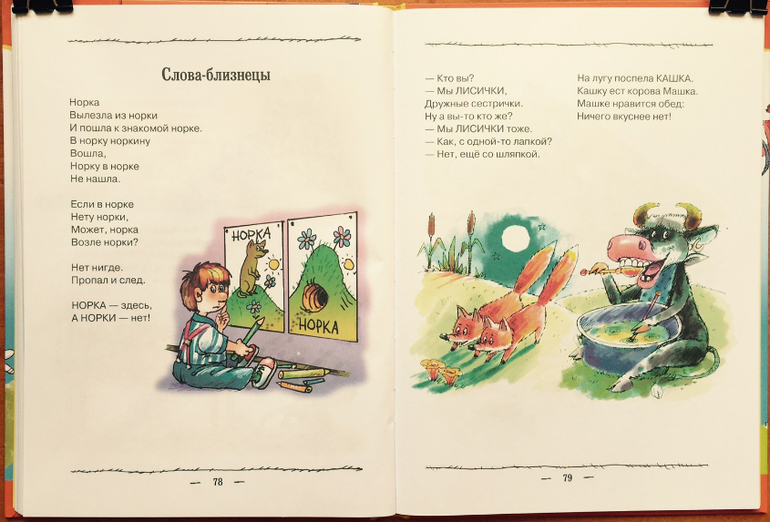 Слова-близнецы

Норка
Вылезла из норки
И пошла к знакомой норке.
В норку норкину
Вошла,
Норку в норке
Не нашла.

Если в норке
Нету норки,
Может, норка
Возле норки?

Нет нигде.
Пропал и след.

НОРКА — здесь,
А НОРКИ — нет!

НОРКА

НОРКА

— 78 —

— Кто вы?
— Мы ЛИСИЧКИ,
Дружные сестрички.
Ну а вы-то кто же?
— Мы ЛИСИЧКИ тоже.
— Как, с одной-то лапкой?
— Нет, ещё со шляпкой.

На лугу поспела КАШКА.
Кашку ест корова Машка.
Машке нравится обед:
Ничего вкуснее нет!

— 79 —